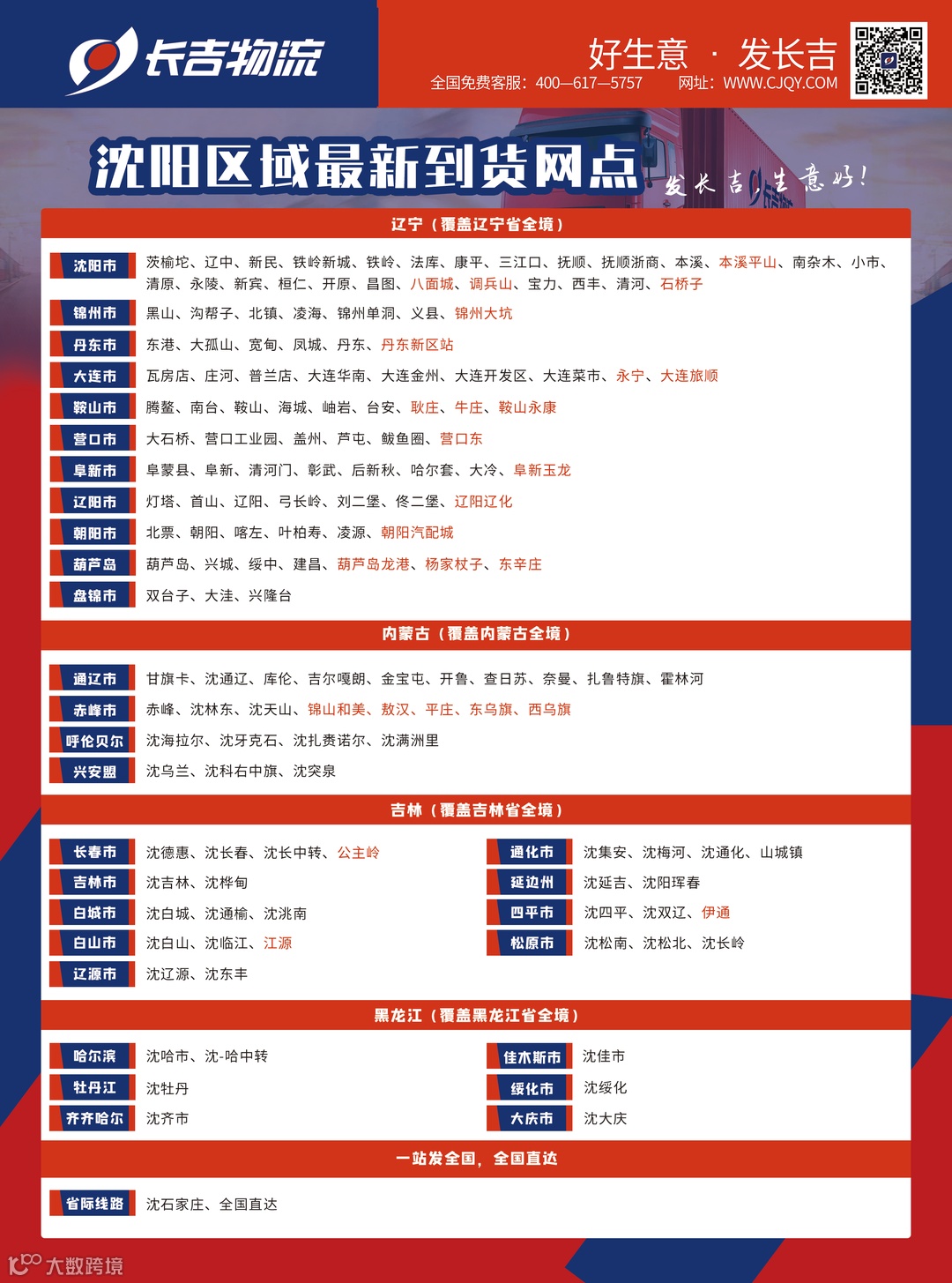 长吉物流

好生意 · 发长吉
全国免费客服：400—617—5757 网址：WWW.CJQY.COM

沈阳区域最新到货网点
发长吉，生意好！

辽宁（覆盖辽宁省全境）

沈阳市
茨榆坨、辽中、新民、铁岭新城、铁岭、法库、康平、三江口、抚顺、抚顺浙商、本溪、本溪平山、南杂木、小市、清原、永陵、新宾、桓仁、开原、昌图、八面城、调兵山、宝力、西丰、清河、石桥子

锦州市
黑山、沟帮子、北镇、凌海、锦州单洞、义县、锦州大坑

丹东市
东港、大孤山、宽甸、凤城、丹东、丹东新区站

大连市
瓦房店、庄河、普兰店、大连华南、大连金州、大连开发区、大连菜市、永宁、大连旅顺

鞍山市
腾鳌、南台、鞍山、海城、岫岩、台安、耿庄、牛庄、鞍山永康

营口市
大石桥、营口工业园、盖州、芦屯、鲅鱼圈、营口东

阜新市
阜蒙县、阜新、清河门、彰武、后新秋、哈尔套、大冷、阜新玉龙

辽阳市
灯塔、首山、辽阳、弓长岭、刘二堡、佟二堡、辽阳辽化

朝阳市
北票、朝阳、喀左、叶柏寿、凌源、朝阳汽配城

葫芦岛
葫芦岛、兴城、绥中、建昌、葫芦岛龙港、杨家杖子、东辛庄

盘锦市
双台子、大洼、兴隆台

内蒙古（覆盖内蒙古全境）

通辽市
甘旗卡、沈通辽、库伦、吉尔嘎朗、金宝屯、开鲁、查日苏、奈曼、扎鲁特旗、霍林河

赤峰市
赤峰、沈林东、沈天山、锦山和美、敖汉、平庄、东乌旗、西乌旗

呼伦贝尔
沈海拉尔、沈牙克石、沈扎赉诺尔、沈满洲里

兴安盟
沈乌兰、沈科右中旗、沈突泉

吉林（覆盖吉林省全境）

长春市
沈德惠、沈长春、沈长中转、公主岭

吉林市
沈吉林、沈桦甸

白城市
沈白城、沈通榆、沈洮南

白山市
沈白山、沈临江、江源

辽源市
沈辽源、沈东丰

通化市
沈集安、沈梅河、沈通化、山城镇

延边州
沈延吉、沈阳珲春

四平市
沈四平、沈双辽、伊通

松原市
沈松南、沈松北、沈长岭

黑龙江（覆盖黑龙江省全境）

哈尔滨
沈哈市、沈-哈中转

牡丹江
沈牡丹

齐齐哈尔
沈齐市

佳木斯市
沈佳市

绥化市
沈绥化

大庆市
沈大庆

一站发全国，全国直达

省际线路
沈石家庄、全国直达

大数跨境